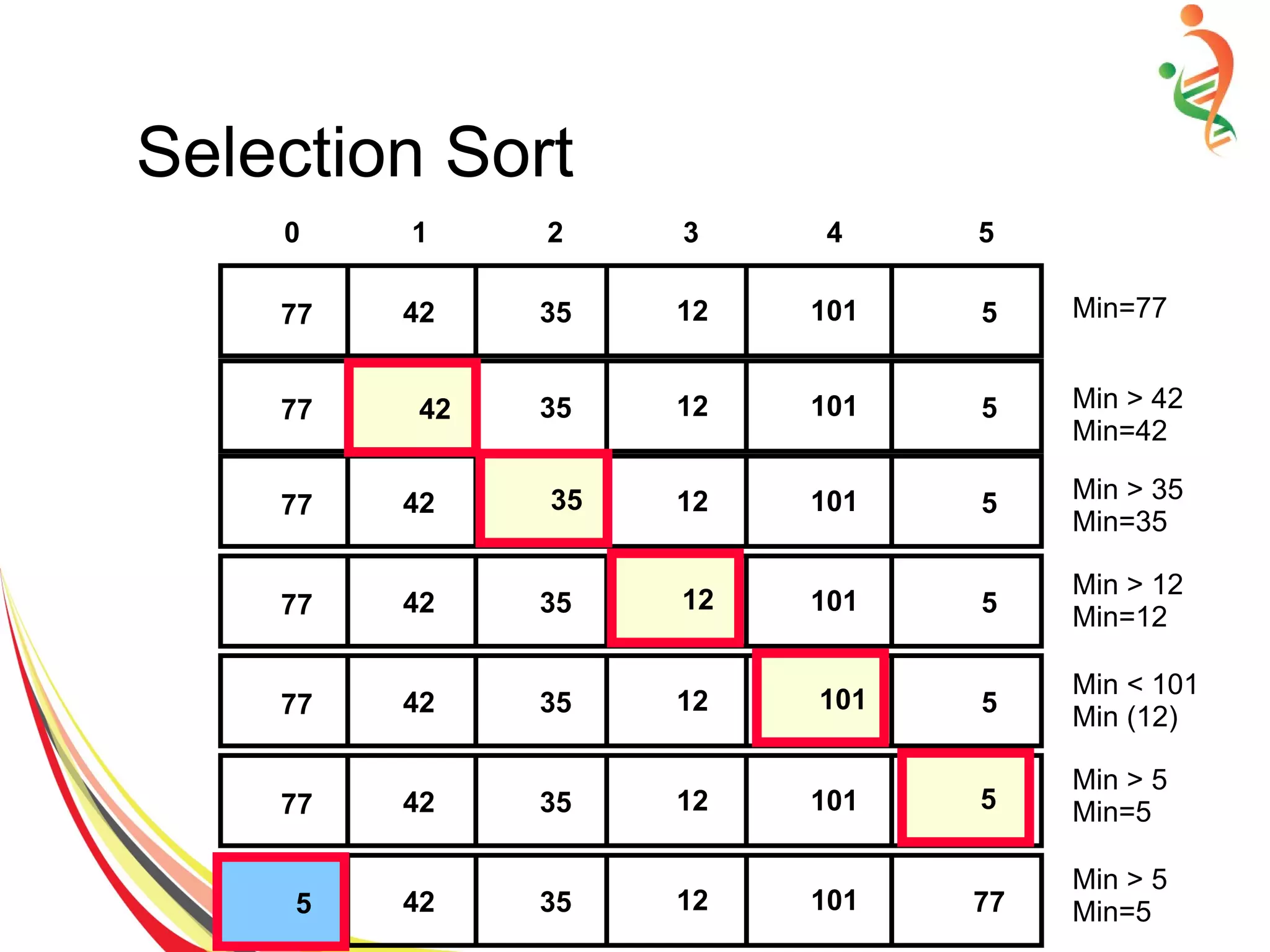 Selection Sort

| 0 | 1 | 2 | 3 | 4 | 5 | |
|---|---|---|---|---|---|---|
| 77 | 42 | 35 | 12 | 101 | 5 | Min=77 |
| 77 | 42 | 35 | 12 | 101 | 5 | Min > 42 Min=42 |
| 77 | 42 | 35 | 12 | 101 | 5 | Min > 35 Min=35 |
| 77 | 42 | 35 | 12 | 101 | 5 | Min > 12 Min=12 |
| 77 | 42 | 35 | 12 | 101 | 5 | Min < 101 Min (12) |
| 77 | 42 | 35 | 12 | 101 | 5 | Min > 5 Min=5 |
| 5 | 42 | 35 | 12 | 101 | 77 | Min > 5 Min=5 |